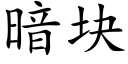 暗块